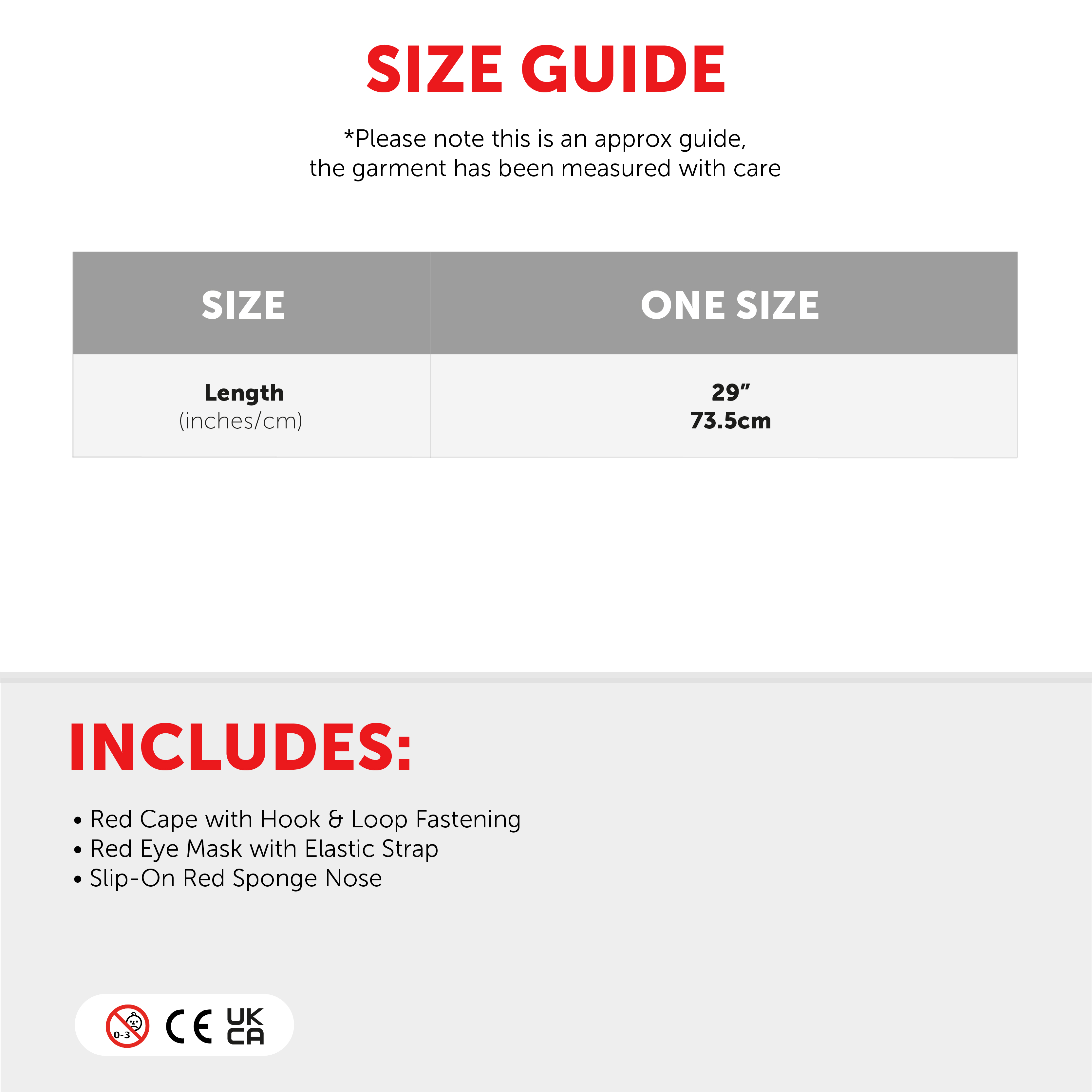 SIZE GUIDE

*Please note this is an approx guide, the garment has been measured with care

| SIZE | ONE SIZE |
|---|---|
| Length (inches/cm) | 29" 73.5cm |

INCLUDES:

• Red Cape with Hook & Loop Fastening
• Red Eye Mask with Elastic Strap
• Slip-On Red Sponge Nose

0-3 CE UK CA